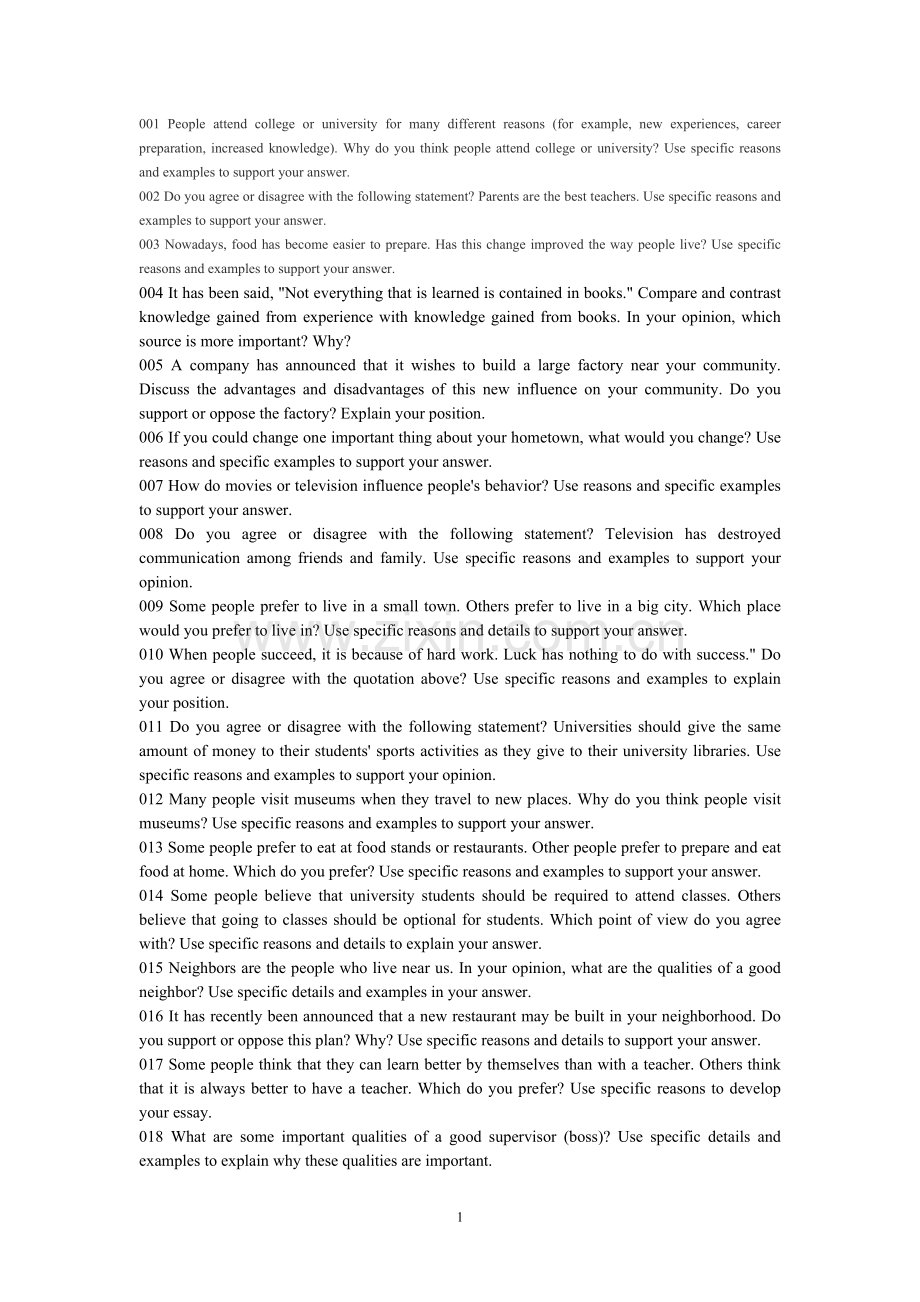 001 People attend college or university for many different reasons (for example, new experiences, career preparation, increased knowledge). Why do you think people attend college or university? Use specific reasons and examples to support your answer.
002 Do you agree or disagree with the following statement? Parents are the best teachers. Use specific reasons and examples to support your answer.
003 Nowadays, food has become easier to prepare. Has this change improved the way people live? Use specific reasons and examples to support your answer.
004 It has been said, "Not everything that is learned is contained in books." Compare and contrast knowledge gained from experience with knowledge gained from books. In your opinion, which source is more important? Why?
005 A company has announced that it wishes to build a large factory near your community. Discuss the advantages and disadvantages of this new influence on your community. Do you support or oppose the factory? Explain your position.
006 If you could change one important thing about your hometown, what would you change? Use reasons and specific examples to support your answer.
007 How do movies or television influence people's behavior? Use reasons and specific examples to support your answer.
008 Do you agree or disagree with the following statement? Television has destroyed communication among friends and family. Use specific reasons and examples to support your opinion.
009 Some people prefer to live in a small town. Others prefer to live in a big city. Which place would you prefer to live in? Use specific reasons and details to support your answer.
010 When people succeed, it is because of hard work. Luck has nothing to do with success." Do you agree or disagree with the quotation above? Use specific reasons and examples to explain your position.
011 Do you agree or disagree with the following statement? Universities should give the same amount of money to their students' sports activities as they give to their university libraries. Use specific reasons and examples to support your opinion.
012 Many people visit museums when they travel to new places. Why do you think people visit museums? Use specific reasons and examples to support your answer.
013 Some people prefer to eat at food stands or restaurants. Other people prefer to prepare and eat food at home. Which do you prefer? Use specific reasons and examples to support your answer.
014 Some people believe that university students should be required to attend classes. Others believe that going to classes should be optional for students. Which point of view do you agree with? Use specific reasons and details to explain your answer.
015 Neighbors are the people who live near us. In your opinion, what are the qualities of a good neighbor? Use specific details and examples in your answer.
016 It has recently been announced that a new restaurant may be built in your neighborhood. Do you support or oppose this plan? Why? Use specific reasons and details to support your answer.
017 Some people think that they can learn better by themselves than with a teacher. Others think that it is always better to have a teacher. Which do you prefer? Use specific reasons to develop your essay.
018 What are some important qualities of a good supervisor (boss)? Use specific details and examples to explain why these qualities are important.

1